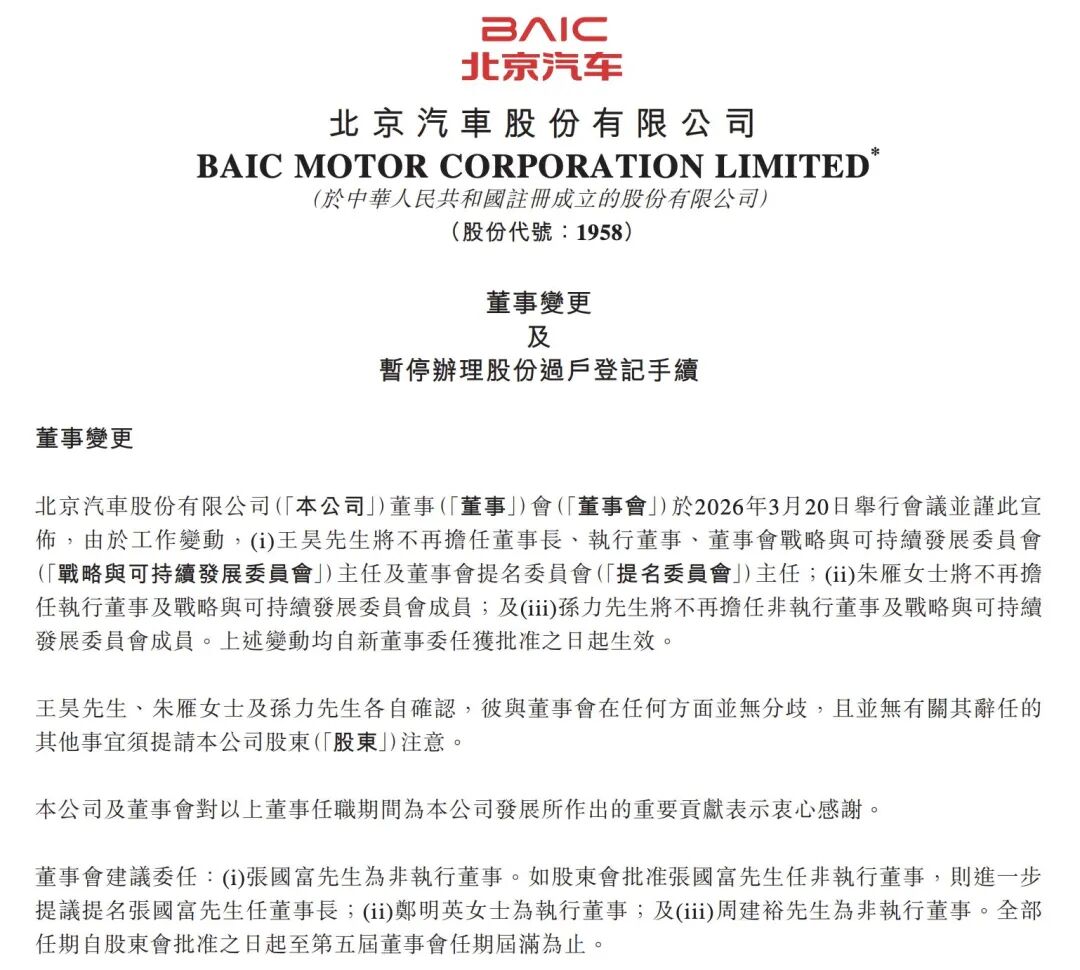 BAIC
北京汽车

北京汽車股份有限公司
BAIC MOTOR CORPORATION LIMITED*
(於中華人民共和國註冊成立的股份有限公司)
(股份代號：1958)

董事變更
及
暫停辦理股份過戶登記手續

董事變更

北京汽車股份有限公司(「本公司」)董事(「董事」)會(「董事會」)於2026年3月20日舉行會議並謹此宣佈，由於工作變動，(i)王昊先生將不再擔任董事長、執行董事、董事會戰略與可持續發展委員會(「戰略與可持續發展委員會」)主任及董事會提名委員會(「提名委員會」)主任；(ii)朱雁女士將不再擔任執行董事及戰略與可持續發展委員會成員；及(iii)孫力先生將不再擔任非執行董事及戰略與可持續發展委員會成員。上述變動均自新董事委任獲批准之日起生效。

王昊先生、朱雁女士及孫力先生各自確認，彼與董事會在任何方面並無分歧，且並無有關其辭任的其他事宜須提請本公司股東(「股東」)注意。

本公司及董事會對以上董事任職期間為本公司發展所作出的重要貢獻表示衷心感謝。

董事會建議委任：(i)張國富先生為非執行董事。如股東會批准張國富先生任非執行董事，則進一步提議提名張國富先生任董事長；(ii)鄭明英女士為執行董事；及(iii)周建裕先生為非執行董事。全部任期自股東會批准之日起至第五屆董事會任期屆滿為止。